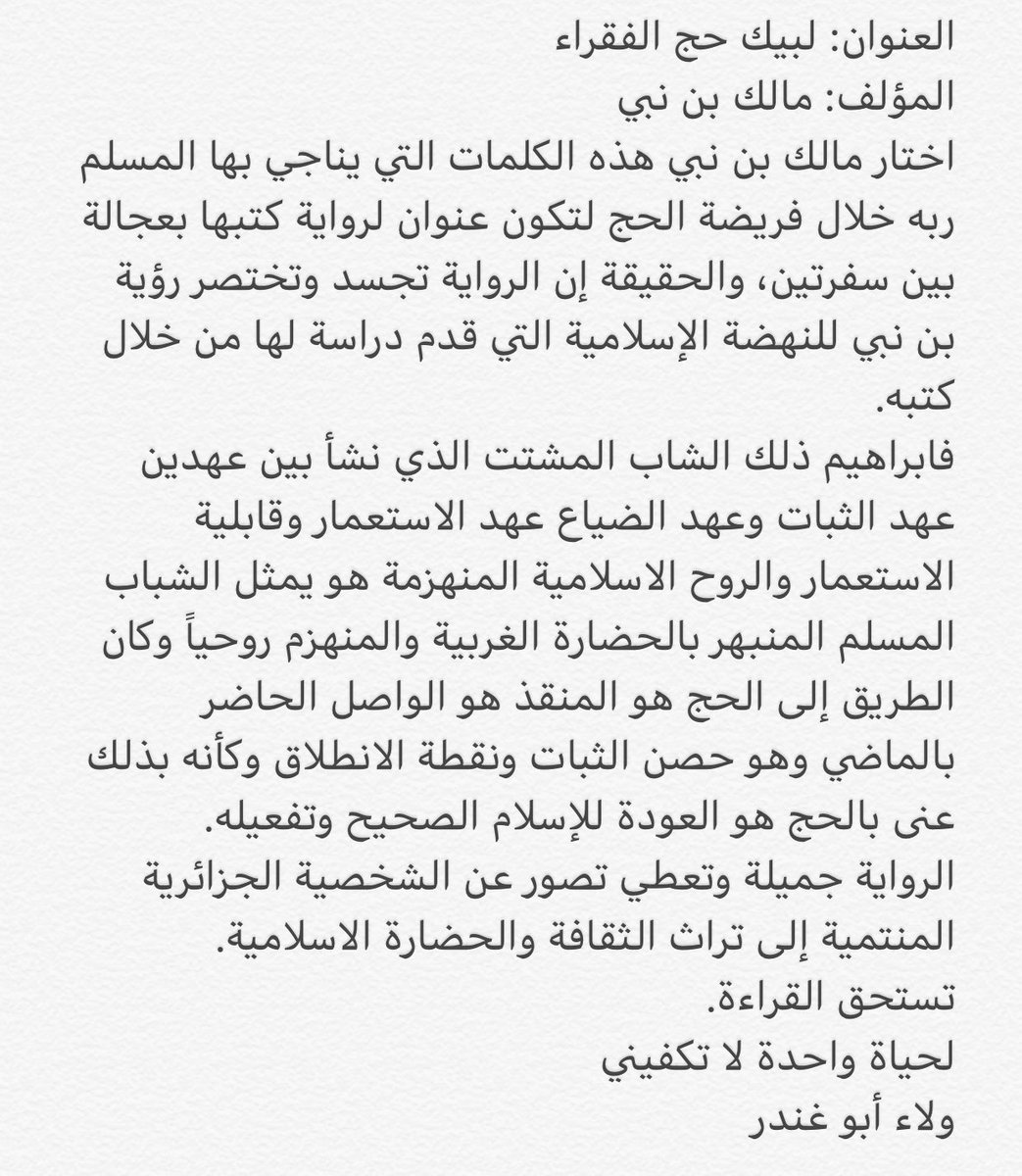 العنوان: لبيك حج الفقراء
المؤلف: مالك بن نبي
اختار مالك بن نبي هذه الكلمات التي يناجي بها المسلم ربه خلال فريضة الحج لتكون عنوان لرواية كتبها بعجالة بين سفرتين، والحقيقة إن الرواية تجسد وتختصر رؤية بن نبي للنهضة الإسلامية التي قدم دراسة لها من خلال كتبه.
فابراهيم ذلك الشاب المشتت الذي نشأ بين عهدين عهد الثبات وعهد الضياع عهد الاستعمار وقابلية الاستعمار والروح الاسلامية المنهزمة هو يمثل الشباب المسلم المنبهر بالحضارة الغربية والمنهزم روحياً وكان الطريق إلى الحج هو المنقذ هو الواصل الحاضر بالماضي وهو حصن الثبات ونقطة الانطلاق وكأنه بذلك عنى بالحج هو العودة للإسلام الصحيح وتفعيله.
الرواية جميلة وتعطي تصور عن الشخصية الجزائرية المنتمية إلى تراث الثقافة والحضارة الاسلامية.
تستحق القراءة.
لحياة واحدة لا تكفيني
ولاء أبو غندر